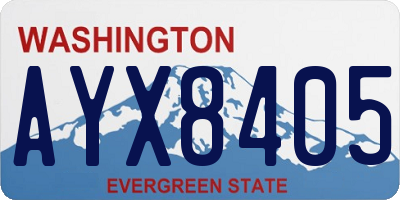 WASHINGTON

AYX8405

EVERGREEN STATE